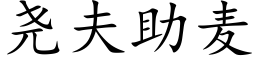 尧夫助麦